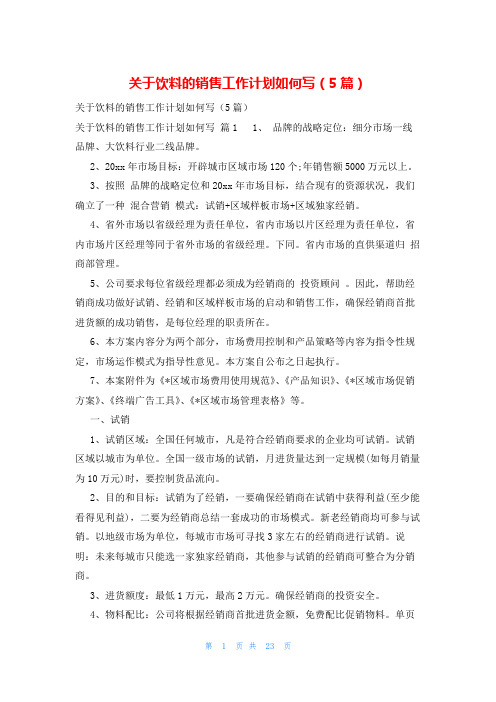 关于饮料的销售工作计划如何写（5篇）

关于饮料的销售工作计划如何写（5篇）

关于饮料的销售工作计划如何写 篇1 1、 品牌的战略定位：细分市场一线品牌、大饮料行业二线品牌。

2、20xx年市场目标：开辟城市区域市场120个;年销售额5000万元以上。

3、按照 品牌的战略定位和20xx年市场目标，结合现有的资源状况，我们确立了一种 混合营销 模式：试销+区域样板市场+区域独家经销。

4、省外市场以省级经理为责任单位，省内市场以片区经理为责任单位，省内市场片区经理等同于省外市场的省级经理。下同。省内市场的直供渠道归 招商部管理。

5、公司要求每位省级经理都必须成为经销商的 投资顾问 。因此，帮助经销商成功做好试销、经销和区域样板市场的启动和销售工作，确保经销商首批进货额的成功销售，是每位经理的职责所在。

6、本方案内容分为两个部分，市场费用控制和产品策略等内容为指令性规定，市场运作模式为指导性意见。本方案自公布之日起执行。

7、本案附件为《*区域市场费用使用规范》、《产品知识》、《*区域市场促销方案》、《终端广告工具》、《*区域市场管理表格》等。

一、试销

1、试销区域：全国任何城市，凡是符合经销商要求的企业均可试销。试销区域以城市为单位。全国一级市场的试销，月进货量达到一定规模(如每月销量为10万元)时，要控制货品流向。

2、目的和目标：试销为了经销，一要确保经销商在试销中获得利益(至少能看得见利益)，二要为经销商总结一套成功的市场模式。新老经销商均可参与试销。以地级市场为单位，每城市市场可寻找3家左右的经销商进行试销。说明：未来每城市只能选一家独家经销商，其他参与试销的经销商可整合为分销商。

3、进货额度：最低1万元，最高2万元。确保经销商的投资安全。

4、物料配比：公司将根据经销商首批进货金额，免费配比促销物料。单页

第 1 页 共 23 页